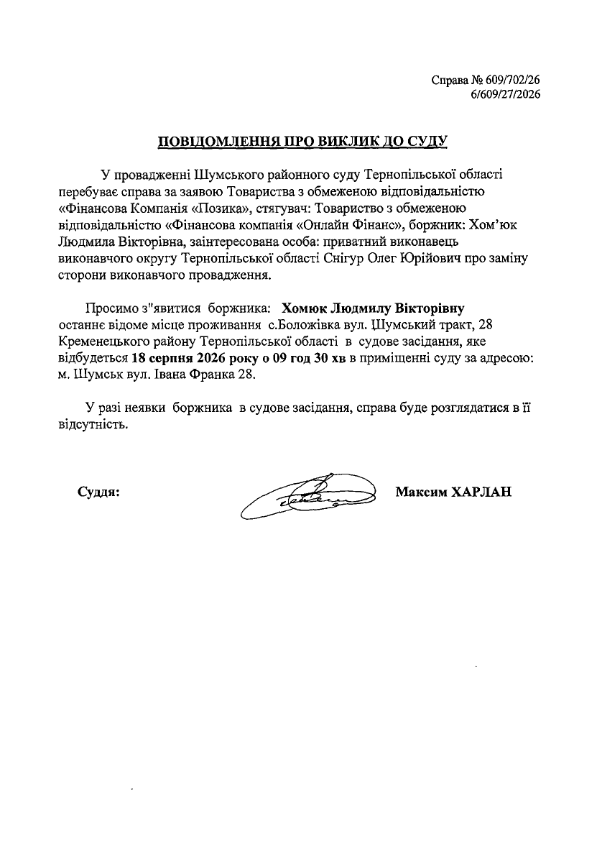 Справа № 609/702/26
6/609/27/2026

ПОВІДОМЛЕННЯ ПРО ВИКЛИК ДО СУДУ

У провадженні Шумського районного суду Тернопільської області перебуває справа за заявою Товариства з обмеженою відповідальністю «Фінансова Компанія «Позика», стягувач: Товариство з обмеженою відповідальністю «Фінансова компанія «Онлайн Фінанс», боржник: Хом'юк Людмила Вікторівна, заінтересована особа: приватний виконавець виконавчого округу Тернопільської області Снігур Олег Юрійович про заміну сторони виконавчого провадження.

Просимо з"явитися боржника: Хомюк Людмилу Вікторівну останнє відоме місце проживання с.Боложівка вул. Шумський тракт, 28 Кременецького району Тернопільської області в судове засідання, яке відбудеться 18 серпня 2026 року о 09 год 30 хв в приміщенні суду за адресою: м. Шумськ вул. Івана Франка 28.

У разі неявки боржника в судове засідання, справа буде розглядатися в її відсутність.

Суддя: Максим ХАРЛАН